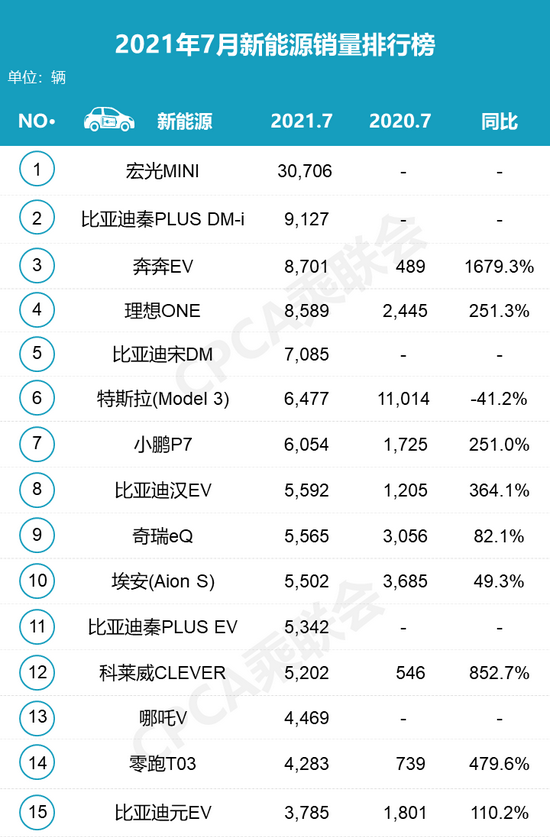 2021年7月新能源销量排行榜

单位：辆

| NO. | 新能源 | 2021.7 | 2020.7 | 同比 |
|---|---|---|---|---|
| 1 | 宏光MINI | 30,706 | - | - |
| 2 | 比亚迪秦PLUS DM-i | 9,127 | - | - |
| 3 | 奔奔EV | 8,701 | 489 | 1679.3% |
| 4 | 理想ONE | 8,589 | 2,445 | 251.3% |
| 5 | 比亚迪宋DM | 7,085 | - | - |
| 6 | 特斯拉(Model 3) | 6,477 | 11,014 | -41.2% |
| 7 | 小鹏P7 | 6,054 | 1,725 | 251.0% |
| 8 | 比亚迪汉EV | 5,592 | 1,205 | 364.1% |
| 9 | 奇瑞eQ | 5,565 | 3,056 | 82.1% |
| 10 | 埃安(Aion S) | 5,502 | 3,685 | 49.3% |
| 11 | 比亚迪秦PLUS EV | 5,342 | - | - |
| 12 | 科莱威CLEVER | 5,202 | 546 | 852.7% |
| 13 | 哪吒V | 4,469 | - | - |
| 14 | 零跑T03 | 4,283 | 739 | 479.6% |
| 15 | 比亚迪元EV | 3,785 | 1,801 | 110.2% |

CPCA乘联会
CPCA乘联会